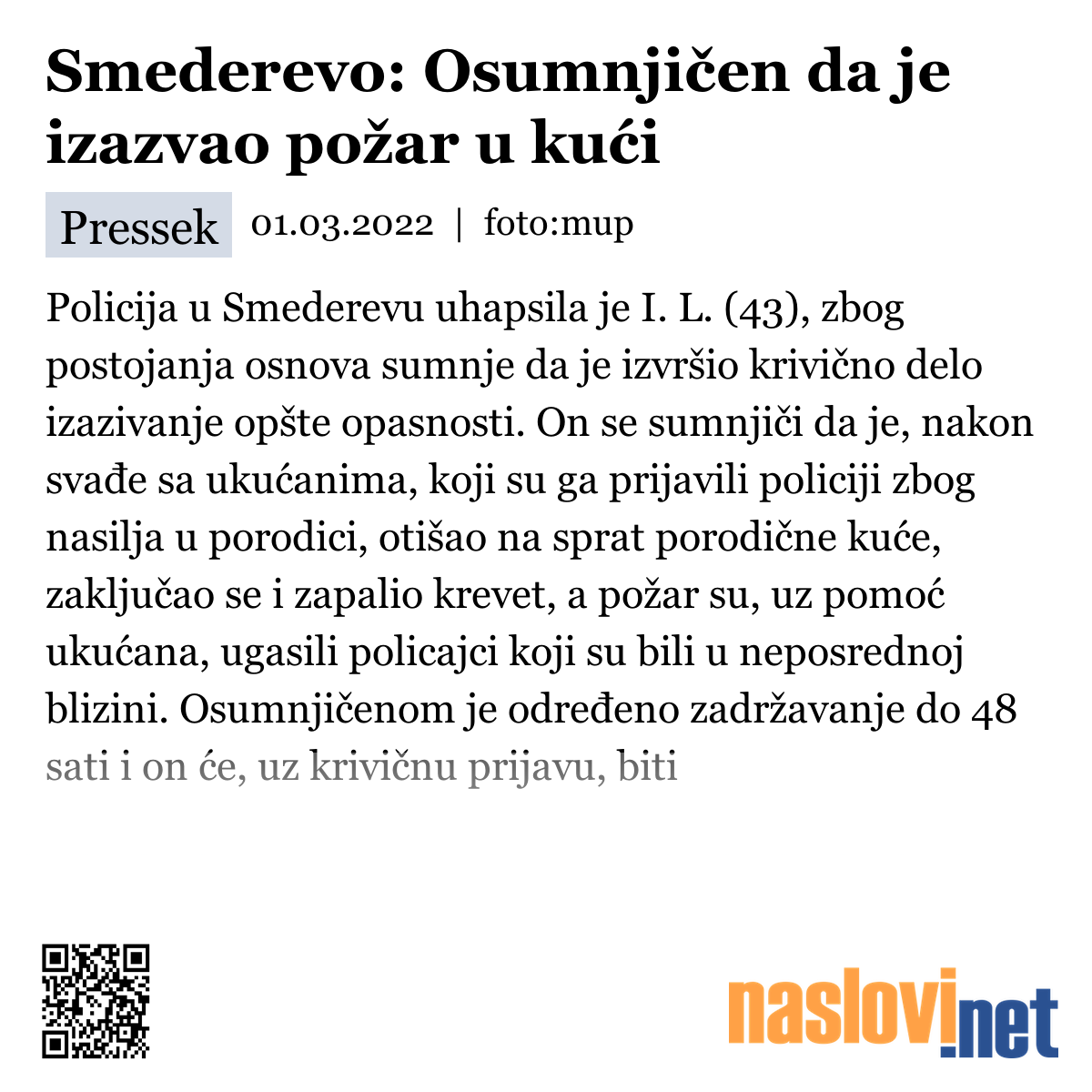 Smederevo: Osumnjičen da je izazvao požar u kući

Pressek 01.03.2022 | foto:mup

Policija u Smederevu uhapsila je I. L. (43), zbog postojanja osnova sumnje da je izvršio krivično delo izazivanje opšte opasnosti. On se sumnjiči da je, nakon svađe sa ukućanima, koji su ga prijavili policiji zbog nasilja u porodici, otišao na sprat porodične kuće, zaključao se i zapalio krevet, a požar su, uz pomoć ukućana, ugasili policajci koji su bili u neposrednoj blizini. Osumnjičenom je određeno zadržavanje do 48 sati i on će, uz krivičnu prijavu, biti

naslovi.net